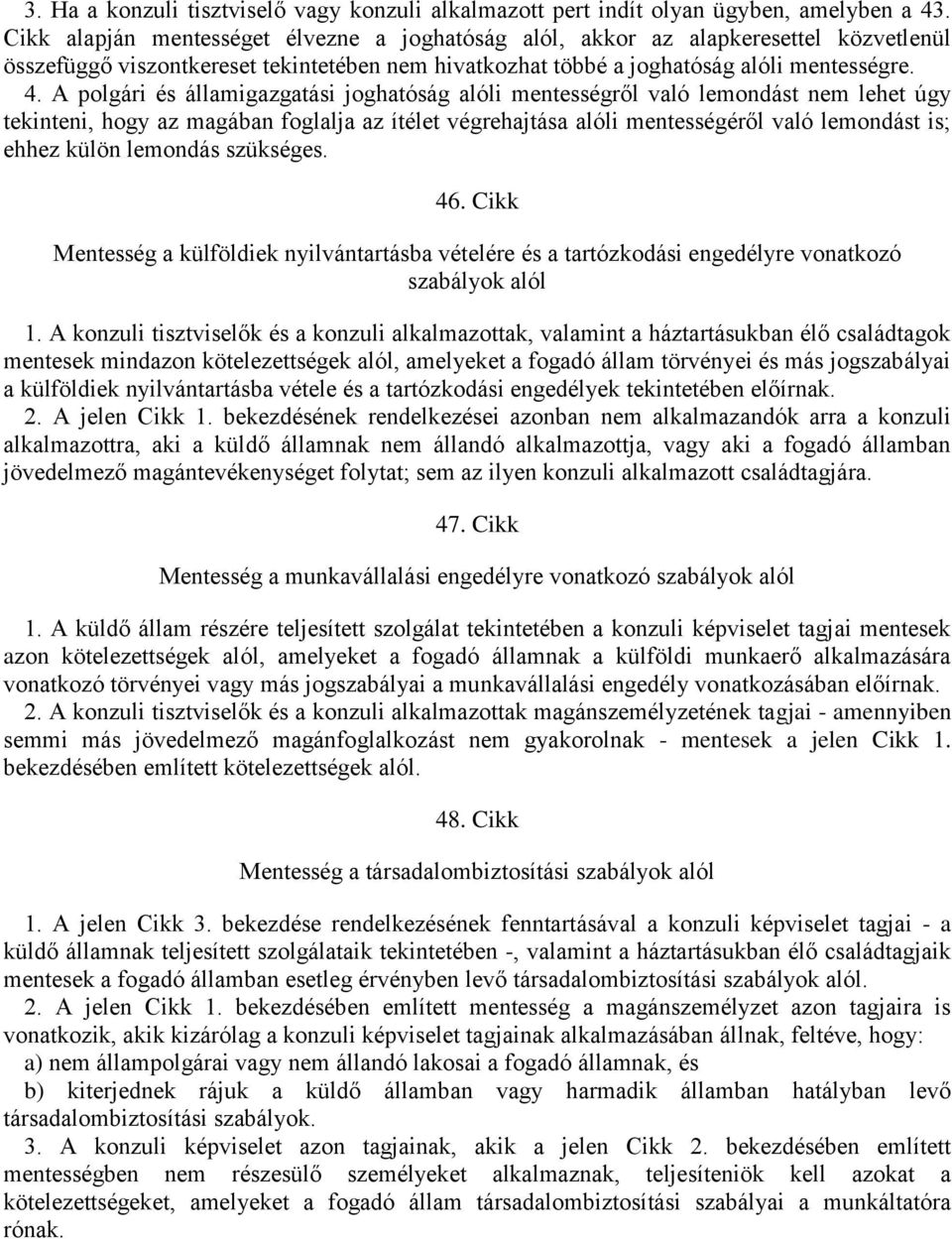 3. Ha a konzuli tisztviselő vagy konzuli alkalmazott pert indít olyan ügyben, amelyben a 43. Cikk alapján mentességet élvezne a joghatóság alól, akkor az alapkeresettel közvetlenül összefüggő viszontkereset tekintetében nem hivatkozhat többé a joghatóság alóli mentességre.

4. A polgári és államigazgatási joghatóság alóli mentességről való lemondást nem lehet úgy tekinteni, hogy az magában foglalja az ítélet végrehajtása alóli mentességéről való lemondást is; ehhez külön lemondás szükséges.

46. Cikk

Mentesség a külföldiek nyilvántartásba vételére és a tartózkodási engedélyre vonatkozó szabályok alól

1. A konzuli tisztviselők és a konzuli alkalmazottak, valamint a háztartásukban élő családtagok mentesek mindazon kötelezettségek alól, amelyeket a fogadó állam törvényei és más jogszabályai a külföldiek nyilvántartásba vétele és a tartózkodási engedélyek tekintetében előírnak.

2. A jelen Cikk 1. bekezdésének rendelkezései azonban nem alkalmazandók arra a konzuli alkalmazottra, aki a küldő államnak nem állandó alkalmazottja, vagy aki a fogadó államban jövedelmező magántevékenységet folytat; sem az ilyen konzuli alkalmazott családtagjára.

47. Cikk

Mentesség a munkavállalási engedélyre vonatkozó szabályok alól

1. A küldő állam részére teljesített szolgálat tekintetében a konzuli képviselet tagjai mentesek azon kötelezettségek alól, amelyeket a fogadó államnak a külföldi munkaerő alkalmazására vonatkozó törvényei vagy más jogszabályai a munkavállalási engedély vonatkozásában előírnak.

2. A konzuli tisztviselők és a konzuli alkalmazottak magánszemélyzetének tagjai - amennyiben semmi más jövedelmező magánfoglalkozást nem gyakorolnak - mentesek a jelen Cikk 1. bekezdésében említett kötelezettségek alól.

48. Cikk

Mentesség a társadalombiztosítási szabályok alól

1. A jelen Cikk 3. bekezdése rendelkezésének fenntartásával a konzuli képviselet tagjai - a küldő államnak teljesített szolgálataik tekintetében -, valamint a háztartásukban élő családtagjaik mentesek a fogadó államban esetleg érvényben levő társadalombiztosítási szabályok alól.

2. A jelen Cikk 1. bekezdésében említett mentesség a magánszemélyzet azon tagjaira is vonatkozik, akik kizárólag a konzuli képviselet tagjainak alkalmazásában állnak, feltéve, hogy:

a) nem állampolgárai vagy nem állandó lakosai a fogadó államnak, és

b) kiterjednek rájuk a küldő államban vagy harmadik államban hatályban levő társadalombiztosítási szabályok.

3. A konzuli képviselet azon tagjainak, akik a jelen Cikk 2. bekezdésében említett mentességben nem részesülő személyeket alkalmaznak, teljesíteniök kell azokat a kötelezettségeket, amelyeket a fogadó állam társadalombiztosítási szabályai a munkáltatóra rónak.